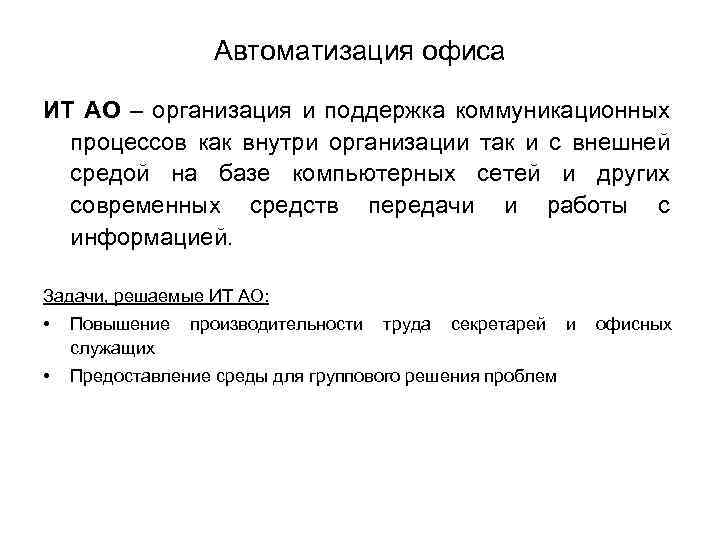 Автоматизация офиса

ИТ АО – организация и поддержка коммуникационных процессов как внутри организации так и с внешней средой на базе компьютерных сетей и других современных средств передачи и работы с информацией.

Задачи, решаемые ИТ АО:

• Повышение производительности труда секретарей и офисных служащих
• Предоставление среды для группового решения проблем